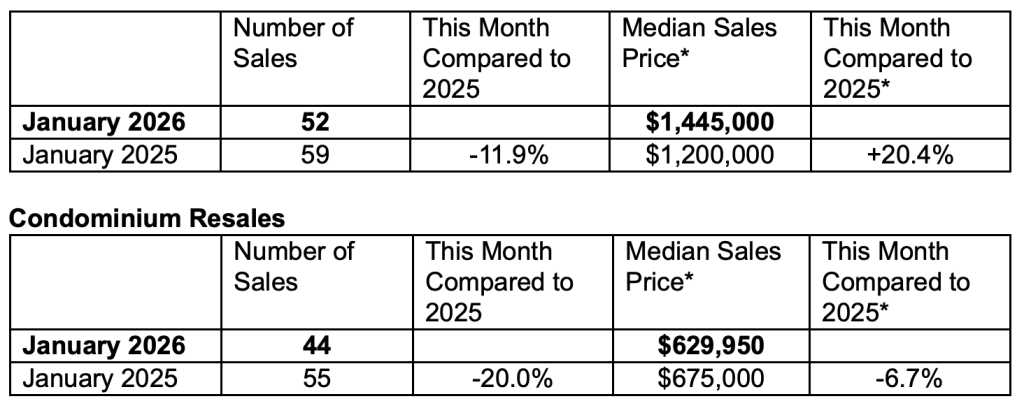 |  | Number of Sales | This Month Compared to 2025 | Median Sales Price* | This Month Compared to 2025* |
|---|---|---|---|---|
| January 2026 | 52 |  | $1,445,000 |  |
| January 2025 | 59 | -11.9% | $1,200,000 | +20.4% |

Condominium Resales

|  | Number of Sales | This Month Compared to 2025 | Median Sales Price* | This Month Compared to 2025* |
|---|---|---|---|---|
| January 2026 | 44 |  | $629,950 |  |
| January 2025 | 55 | -20.0% | $675,000 | -6.7% |